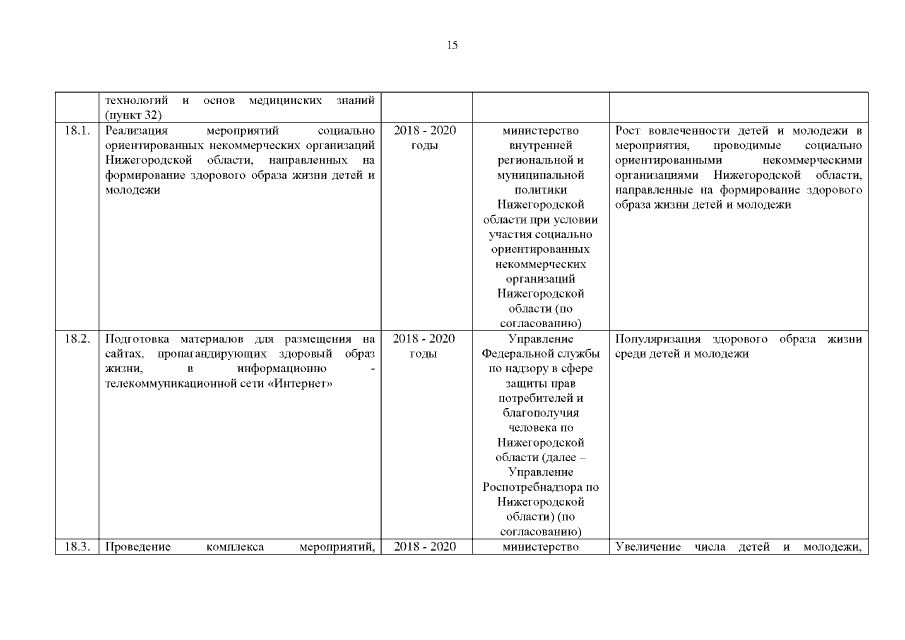 15

|  |  |  |  |  |
|---|---|---|---|---|
|  | технологий и основ медицинских знаний (пункт 32) |  |  |  |
| 18.1. | Реализация мероприятий социально ориентированных некоммерческих организаций Нижегородской области, направленных на формирование здорового образа жизни детей и молодежи | 2018 - 2020 годы | министерство внутренней региональной и муниципальной политики Нижегородской области при условии участия социально ориентированных некоммерческих организаций Нижегородской области (по согласованию) | Рост вовлеченности детей и молодежи в мероприятия, проводимые социально ориентированными некоммерческими организациями Нижегородской области, направленные на формирование здорового образа жизни детей и молодежи |
| 18.2. | Подготовка материалов для размещения на сайтах, пропагандирующих здоровый образ жизни, в информационно - телекоммуникационной сети «Интернет» | 2018 - 2020 годы | Управление Федеральной службы по надзору в сфере защиты прав потребителей и благополучия человека по Нижегородской области (далее – Управление Роспотребнадзора по Нижегородской области) (по согласованию) | Популяризация здорового образа жизни среди детей и молодежи |
| 18.3. | Проведение комплекса мероприятий, | 2018 - 2020 | министерство | Увеличение числа детей и молодежи, |